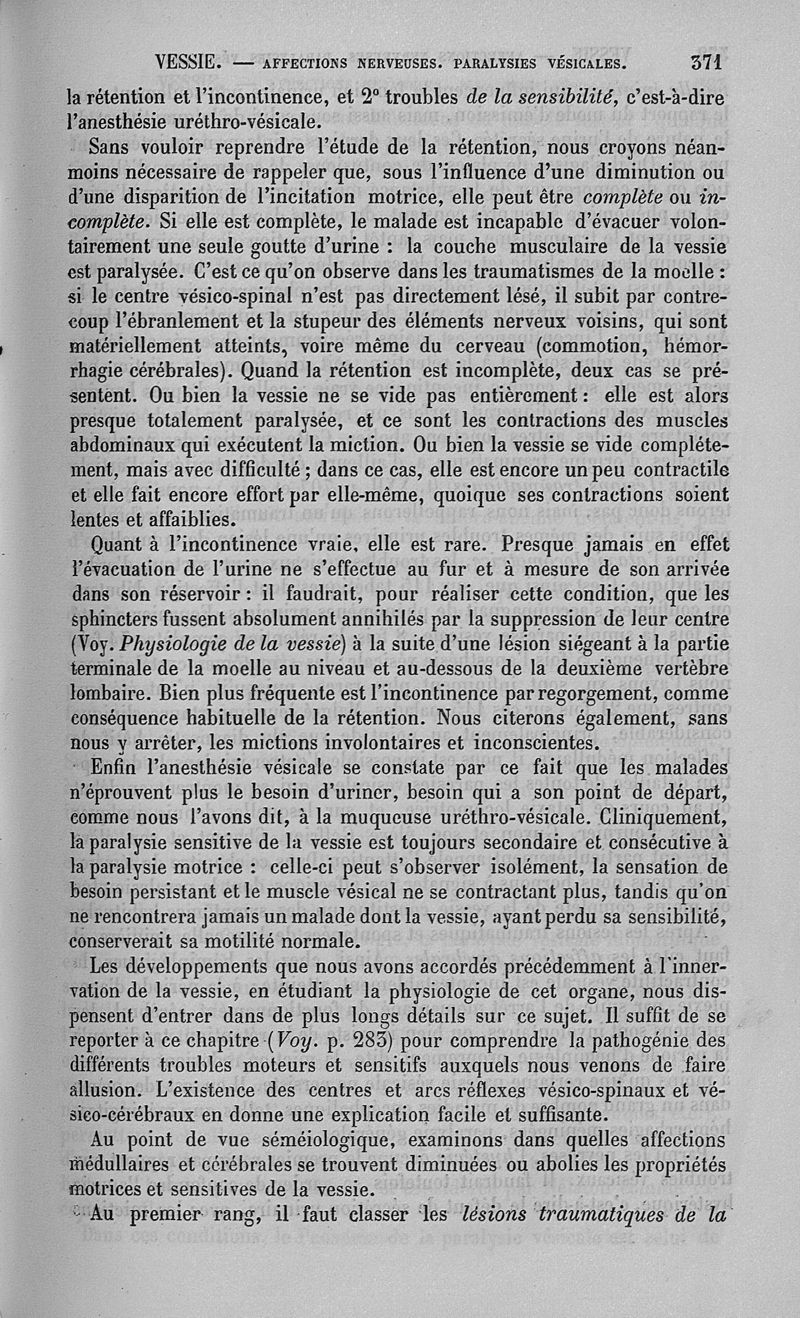 VESSIE. — AFFECTIONS NERVEUSES. PARALYSIES VÉSICALES. 371

la rétention et l'incontinence, et 2° troubles de la sensibilité, c'est-à-dire l'anesthésie uréthro-vésicale.

Sans vouloir reprendre l'étude de la rétention, nous croyons néanmoins nécessaire de rappeler que, sous l'influence d'une diminution ou d'une disparition de l'incitation motrice, elle peut être complète ou incomplète. Si elle est complète, le malade est incapable d'évacuer volontairement une seule goutte d'urine : la couche musculaire de la vessie est paralysée. C'est ce qu'on observe dans les traumatismes de la moelle : si le centre vésico-spinal n'est pas directement lésé, il subit par contrecoup l'ébranlement et la stupeur des éléments nerveux voisins, qui sont matériellement atteints, voire même du cerveau (commotion, hémorrhagie cérébrales). Quand la rétention est incomplète, deux cas se présentent. Ou bien la vessie ne se vide pas entièrement : elle est alors presque totalement paralysée, et ce sont les contractions des muscles abdominaux qui exécutent la miction. Ou bien la vessie se vide complétement, mais avec difficulté ; dans ce cas, elle est encore un peu contractile et elle fait encore effort par elle-même, quoique ses contractions soient lentes et affaiblies.

Quant à l'incontinence vraie, elle est rare. Presque jamais en effet l'évacuation de l'urine ne s'effectue au fur et à mesure de son arrivée dans son réservoir : il faudrait, pour réaliser cette condition, que les sphincters fussent absolument annihilés par la suppression de leur centre (Voy. Physiologie de la vessie) à la suite d'une lésion siégeant à la partie terminale de la moelle au niveau et au-dessous de la deuxième vertèbre lombaire. Bien plus fréquente est l'incontinence par regorgement, comme conséquence habituelle de la rétention. Nous citerons également, sans nous y arrêter, les mictions involontaires et inconscientes.

Enfin l'anesthésie vésicale se constate par ce fait que les malades n'éprouvent plus le besoin d'uriner, besoin qui a son point de départ, comme nous l'avons dit, à la muqueuse uréthro-vésicale. Cliniquement, la paralysie sensitive de la vessie est toujours secondaire et consécutive à la paralysie motrice : celle-ci peut s'observer isolément, la sensation de besoin persistant et le muscle vésical ne se contractant plus, tandis qu'on ne rencontrera jamais un malade dont la vessie, ayant perdu sa sensibilité, conserverait sa motilité normale.

Les développements que nous avons accordés précédemment à l'innervation de la vessie, en étudiant la physiologie de cet organe, nous dispensent d'entrer dans de plus longs détails sur ce sujet. Il suffit de se reporter à ce chapitre (Voy. p. 283) pour comprendre la pathogénie des différents troubles moteurs et sensitifs auxquels nous venons de faire allusion. L'existence des centres et arcs réflexes vésico-spinaux et vésico-cérébraux en donne une explication facile et suffisante.

Au point de vue séméiologique, examinons dans quelles affections médullaires et cérébrales se trouvent diminuées ou abolies les propriétés motrices et sensitives de la vessie.

Au premier rang, il faut classer les lésions traumatiques de la